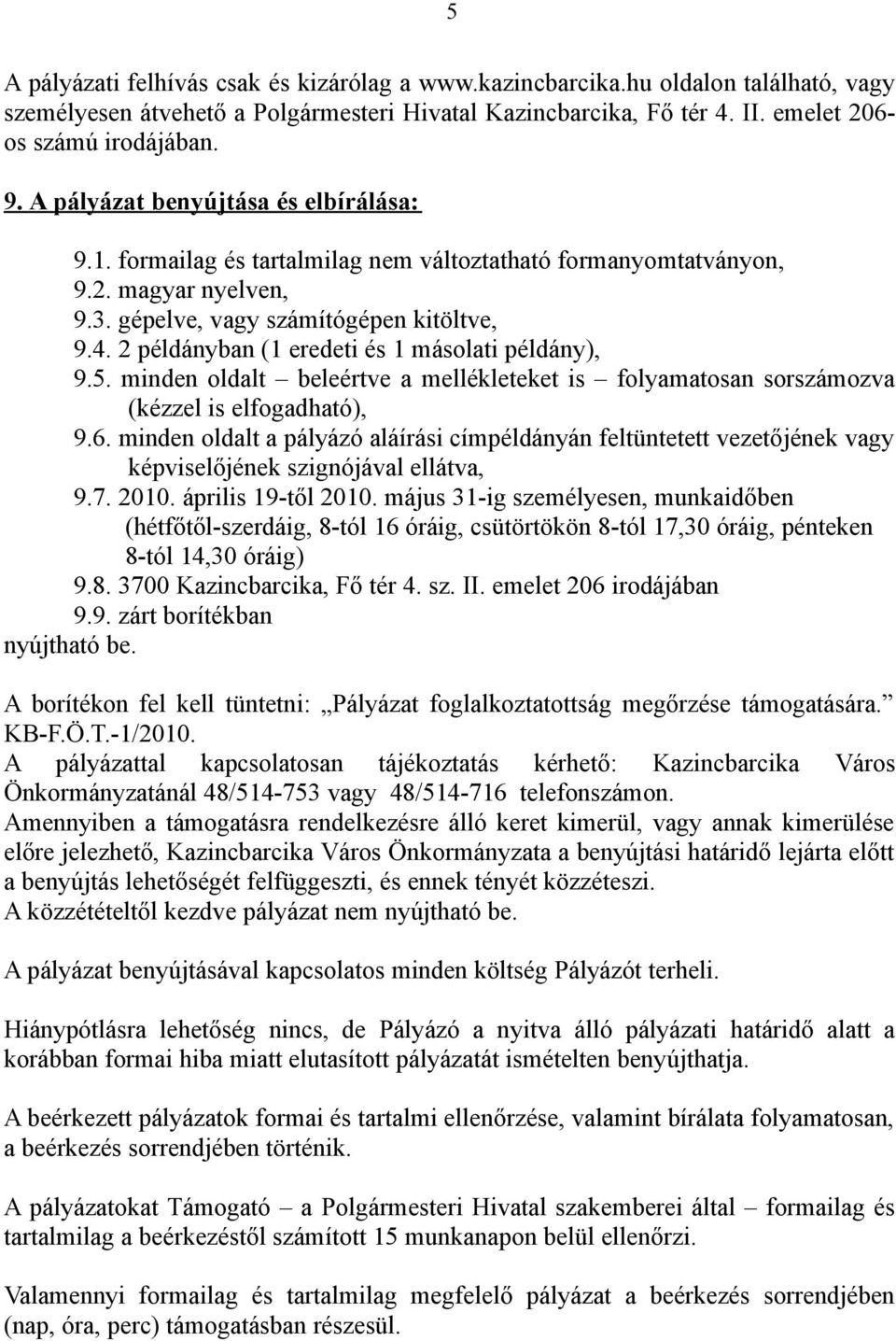 5

A pályázati felhívás csak és kizárólag a www.kazincbarcika.hu oldalon található, vagy személyesen átvehető a Polgármesteri Hivatal Kazincbarcika, Fő tér 4. II. emelet 206-os számú irodájában.

9. A pályázat benyújtása és elbírálása:

9.1. formailag és tartalmilag nem változtatható formanyomtatványon,
9.2. magyar nyelven,
9.3. gépelve, vagy számítógépen kitöltve,
9.4. 2 példányban (1 eredeti és 1 másolati példány),
9.5. minden oldalt – beleértve a mellékleteket is – folyamatosan sorszámozva (kézzel is elfogadható),
9.6. minden oldalt a pályázó aláírási címpéldányán feltüntetett vezetőjének vagy képviselőjének szignójával ellátva,
9.7. 2010. április 19-től 2010. május 31-ig személyesen, munkaidőben (hétfőtől-szerdáig, 8-tól 16 óráig, csütörtökön 8-tól 17,30 óráig, pénteken 8-tól 14,30 óráig)
9.8. 3700 Kazincbarcika, Fő tér 4. sz. II. emelet 206 irodájában
9.9. zárt borítékban
nyújtható be.

A borítékon fel kell tüntetni: „Pályázat foglalkoztatottság megőrzése támogatására.” KB-F.Ö.T.-1/2010.
A pályázattal kapcsolatosan tájékoztatás kérhető: Kazincbarcika Város Önkormányzatánál 48/514-753 vagy 48/514-716 telefonszámon.
Amennyiben a támogatásra rendelkezésre álló keret kimerül, vagy annak kimerülése előre jelezhető, Kazincbarcika Város Önkormányzata a benyújtási határidő lejárta előtt a benyújtás lehetőségét felfüggeszti, és ennek tényét közzéteszi.
A közzétételtől kezdve pályázat nem nyújtható be.

A pályázat benyújtásával kapcsolatos minden költség Pályázót terheli.

Hiánypótlásra lehetőség nincs, de Pályázó a nyitva álló pályázati határidő alatt a korábban formai hiba miatt elutasított pályázatát ismételten benyújthatja.

A beérkezett pályázatok formai és tartalmi ellenőrzése, valamint bírálata folyamatosan, a beérkezés sorrendjében történik.

A pályázatokat Támogató – a Polgármesteri Hivatal szakemberei által – formailag és tartalmilag a beérkezéstől számított 15 munkanapon belül ellenőrzi.

Valamennyi formailag és tartalmilag megfelelő pályázat a beérkezés sorrendjében (nap, óra, perc) támogatásban részesül.